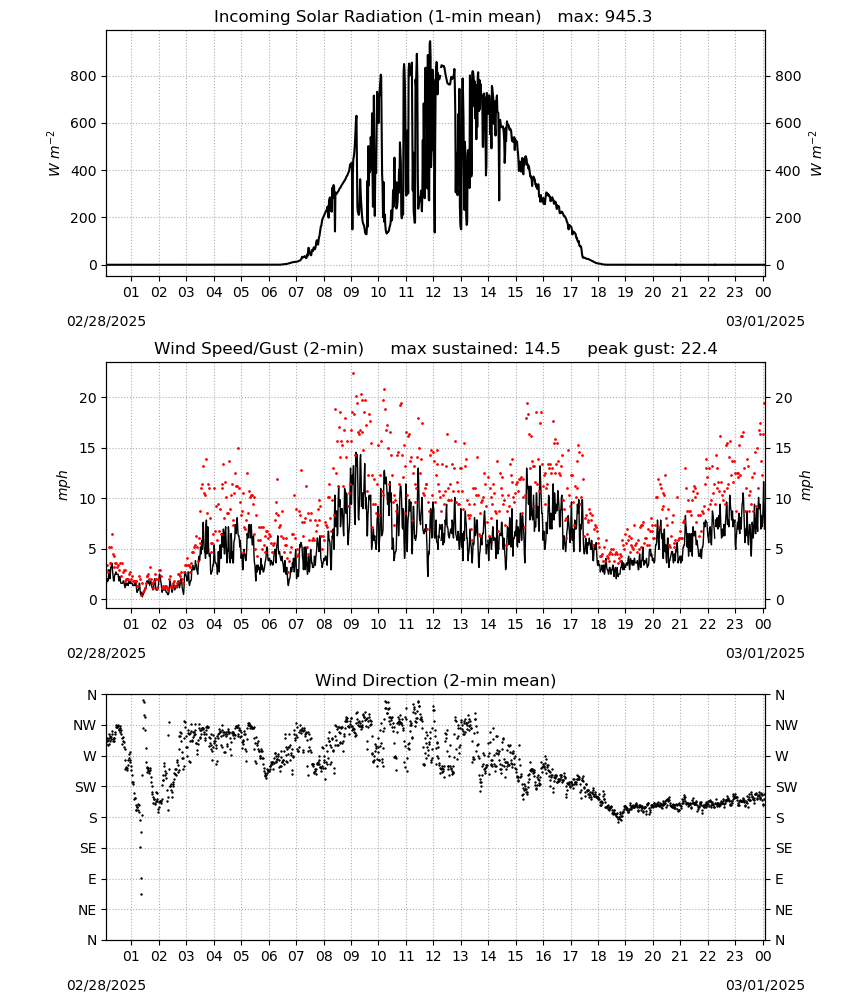 Incoming Solar Radiation (1-min mean) max: 945.3

$W\ m^{-2}$

800
600
400
200
0

$W\ m^{-2}$

800
600
400
200
0

01 02 03 04 05 06 07 08 09 10 11 12 13 14 15 16 17 18 19 20 21 22 23 00

02/28/2025

03/01/2025

Wind Speed/Gust (2-min) max sustained: 14.5 peak gust: 22.4

mph

20
15
10
5
0

mph

20
15
10
5
0

01 02 03 04 05 06 07 08 09 10 11 12 13 14 15 16 17 18 19 20 21 22 23 00

02/28/2025

03/01/2025

Wind Direction (2-min mean)

N
NW
W
SW
S
SE
E
NE
N

N
NW
W
SW
S
SE
E
NE
N

01 02 03 04 05 06 07 08 09 10 11 12 13 14 15 16 17 18 19 20 21 22 23 00

02/28/2025

03/01/2025